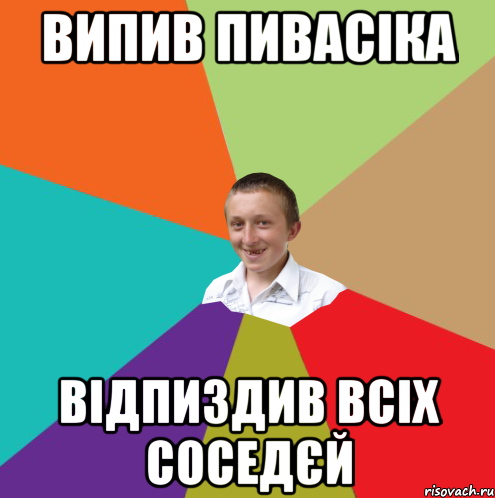 ВИПИВ ПИВАСІКА

ВІДПИЗДИВ ВСІХ СОСЕДЄЙ

risovach.ru